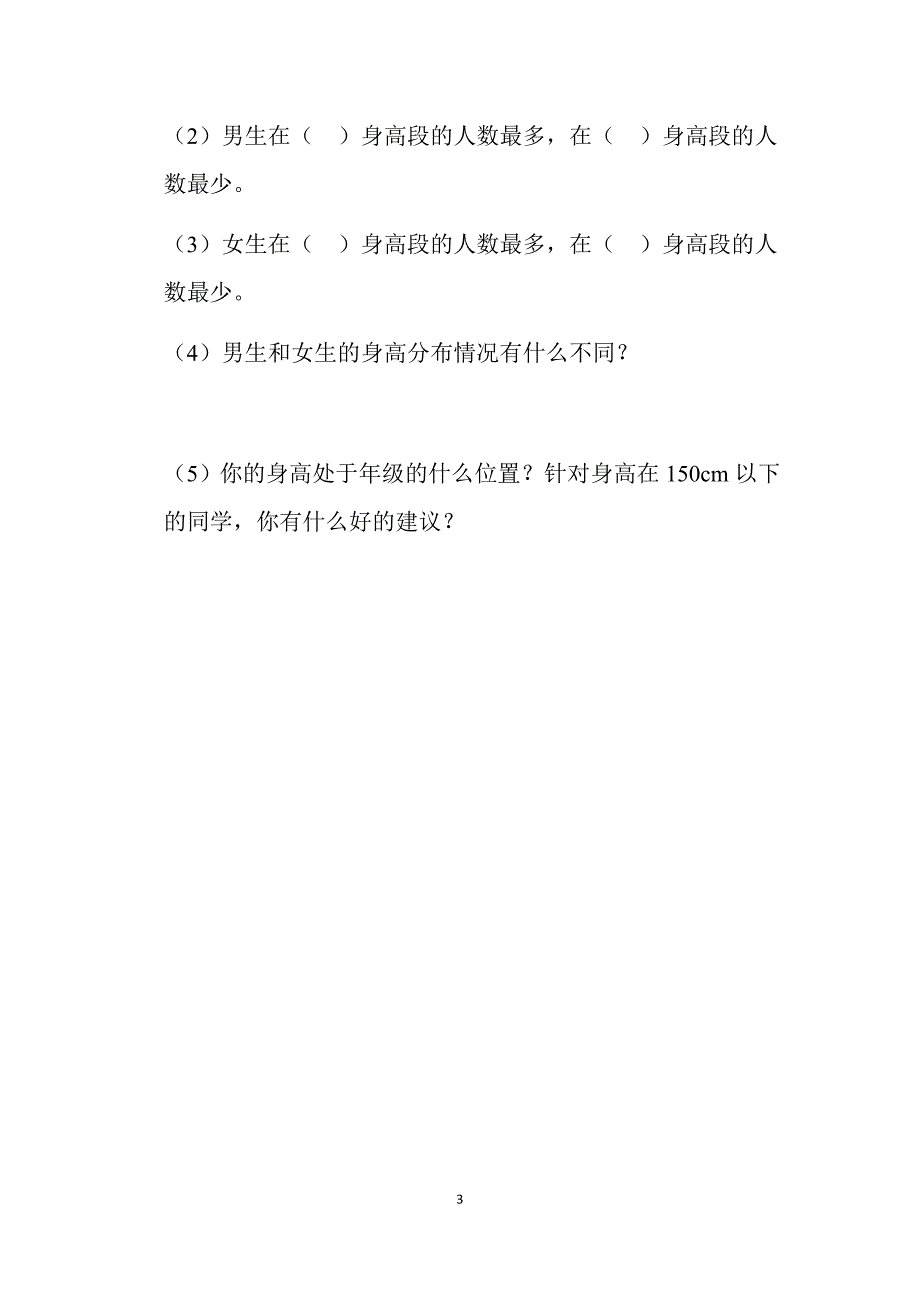 （2）男生在（ ）身高段的人数最多，在（ ）身高段的人数最少。

（3）女生在（ ）身高段的人数最多，在（ ）身高段的人数最少。

（4）男生和女生的身高分布情况有什么不同？

（5）你的身高处于年级的什么位置？针对身高在 150cm 以下的同学，你有什么好的建议？

3